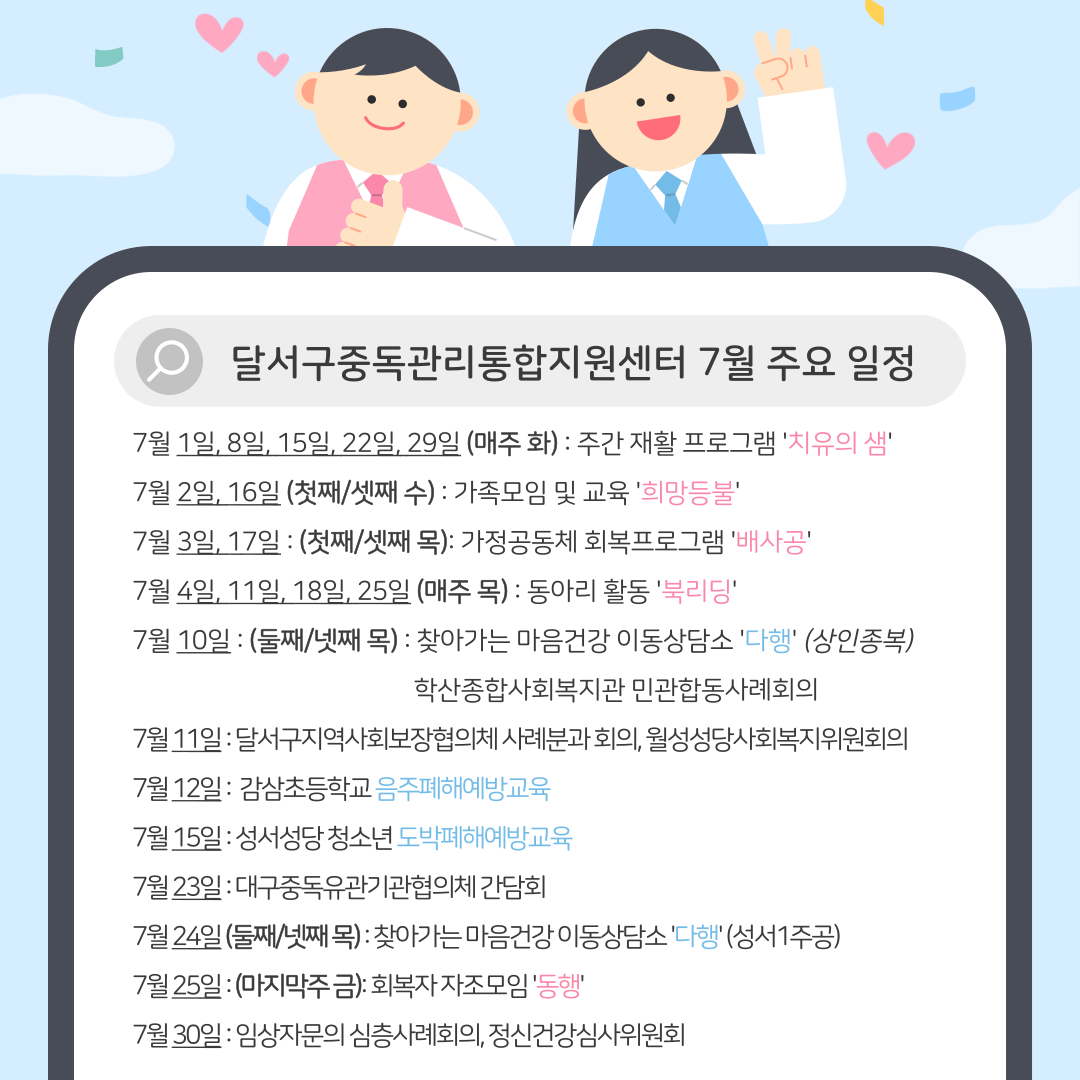 달서구중독관리통합지원센터 7월 주요 일정

7월 1일, 8일, 15일, 22일, 29일 (매주 화) : 주간 재활 프로그램 '치유의 샘'

7월 2일, 16일 (첫째/셋째 수) : 가족모임 및 교육 '희망등불'

7월 3일, 17일 : (첫째/셋째 목): 가정공동체 회복프로그램 '배사공'

7월 4일, 11일, 18일, 25일 (매주 목) : 동아리 활동 '북리딩'

7월 10일 : (둘째/넷째 목) : 찾아가는 마음건강 이동상담소 '다행' (상인종복)

학산종합사회복지관 민관합동사례회의

7월 11일 : 달서구지역사회보장협의체 사례분과 회의, 월성성당사회복지위원회의

7월 12일 : 감삼초등학교 음주폐해예방교육

7월 15일 : 성서성당 청소년 도박폐해예방교육

7월 23일 : 대구중독유관기관협의체 간담회

7월 24일 (둘째/넷째 목) : 찾아가는 마음건강 이동상담소 '다행' (성서1주공)

7월 25일 : (마지막주 금): 회복자 자조모임 '동행'

7월 30일 : 임상자문의 심층사례회의, 정신건강심사위원회